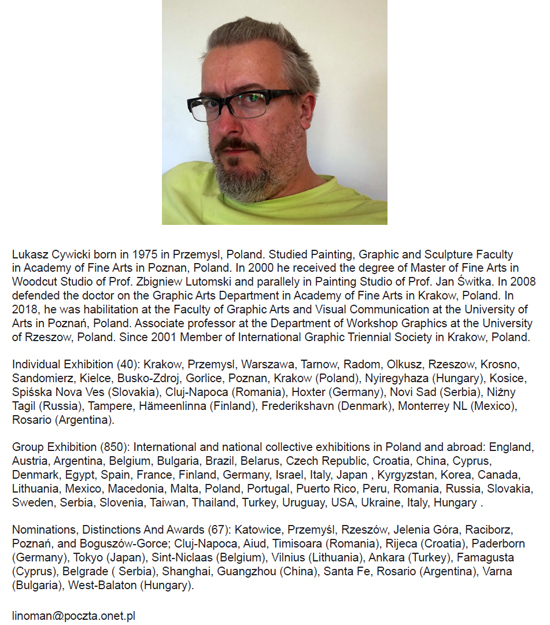 Lukasz Cywicki born in 1975 in Przemysl, Poland. Studied Painting, Graphic and Sculpture Faculty in Academy of Fine Arts in Poznan, Poland. In 2000 he received the degree of Master of Fine Arts in Woodcut Studio of Prof. Zbigniew Lutomski and parallely in Painting Studio of Prof. Jan Świtka. In 2008 defended the doctor on the Graphic Arts Department in Academy of Fine Arts in Krakow, Poland. In 2018, he was habilitation at the Faculty of Graphic Arts and Visual Communication at the University of Arts in Poznań, Poland. Associate professor at the Department of Workshop Graphics at the University of Rzeszow, Poland. Since 2001 Member of International Graphic Triennial Society in Krakow, Poland.

Individual Exhibition (40): Krakow, Przemysl, Warszawa, Tarnow, Radom, Olkusz, Rzeszow, Krosno, Sandomierz, Kielce, Busko-Zdroj, Gorlice, Poznan, Krakow (Poland), Nyiregyhaza (Hungary), Kosice, Spišska Nova Ves (Slovakia), Cluj-Napoca (Romania), Hoxter (Germany), Novi Sad (Serbia), Niżny Tagil (Russia), Tampere, Hämeenlinna (Finland), Frederikshavn (Denmark), Monterrey NL (Mexico), Rosario (Argentina).

Group Exhibition (850): International and national collective exhibitions in Poland and abroad: England, Austria, Argentina, Belgium, Bulgaria, Brazil, Belarus, Czech Republic, Croatia, China, Cyprus, Denmark, Egypt, Spain, France, Finland, Germany, Israel, Italy, Japan , Kyrgyzstan, Korea, Canada, Lithuania, Mexico, Macedonia, Malta, Poland, Portugal, Puerto Rico, Peru, Romania, Russia, Slovakia, Sweden, Serbia, Slovenia, Taiwan, Thailand, Turkey, Uruguay, USA, Ukraine, Italy, Hungary .

Nominations, Distinctions And Awards (67): Katowice, Przemyśl, Rzeszów, Jelenia Góra, Raciborz, Poznań, and Boguszów-Gorce; Cluj-Napoca, Aiud, Timisoara (Romania), Rijeca (Croatia), Paderborn (Germany), Tokyo (Japan), Sint-Niclaas (Belgium), Vilnius (Lithuania), Ankara (Turkey), Famagusta (Cyprus), Belgrade ( Serbia), Shanghai, Guangzhou (China), Santa Fe, Rosario (Argentina), Varna (Bulgaria), West-Balaton (Hungary).

linoman@poczta.onet.pl